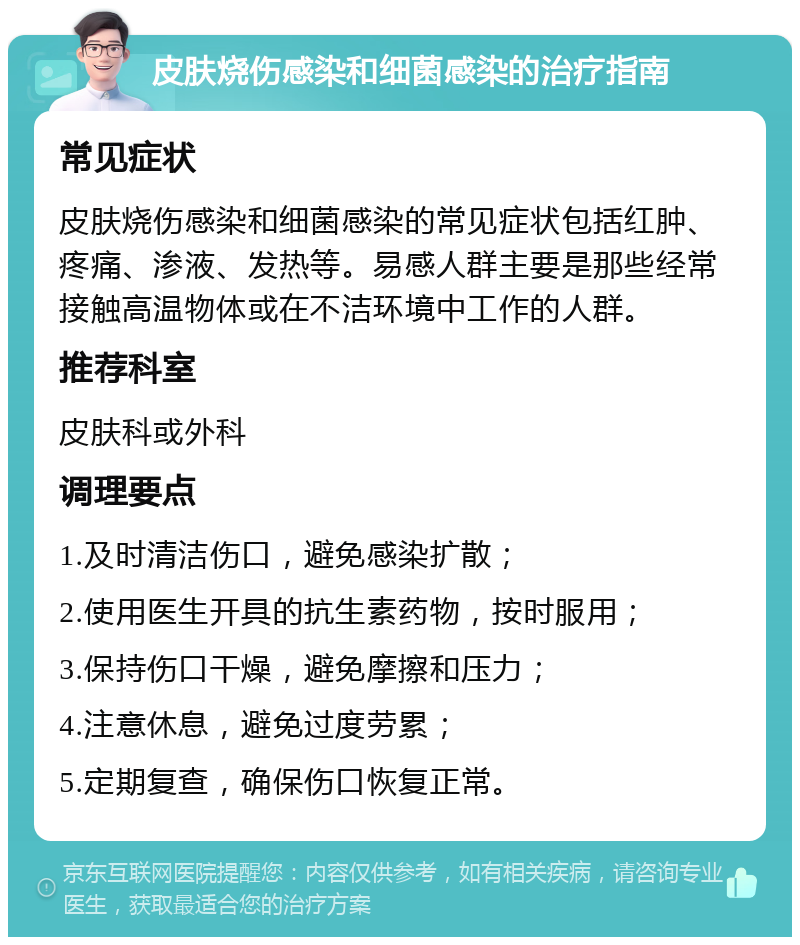 皮肤烧伤感染和细菌感染的治疗指南

常见症状

皮肤烧伤感染和细菌感染的常见症状包括红肿、疼痛、渗液、发热等。易感人群主要是那些经常接触高温物体或在不洁环境中工作的人群。

推荐科室

皮肤科或外科

调理要点

1.及时清洁伤口，避免感染扩散；

2.使用医生开具的抗生素药物，按时服用；

3.保持伤口干燥，避免摩擦和压力；

4.注意休息，避免过度劳累；

5.定期复查，确保伤口恢复正常。

京东互联网医院提醒您：内容仅供参考，如有相关疾病，请咨询专业医生，获取最适合您的治疗方案